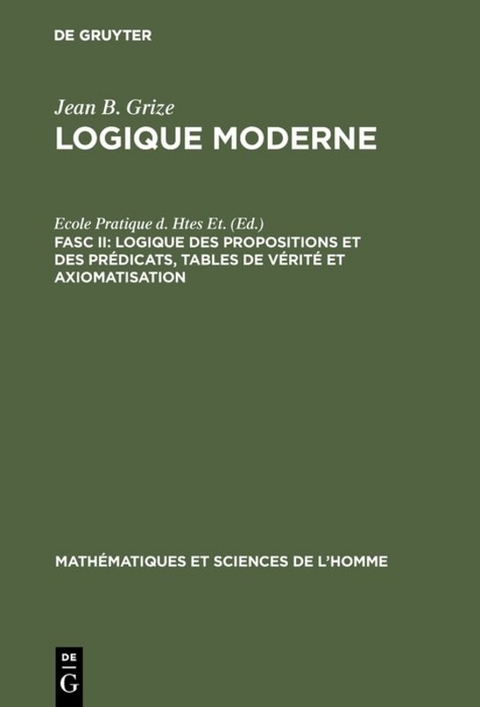 DE GRUYTER

Jean B. Grize
LOGIQUE MODERNE

Ecole Pratique d. Htes Et. (Ed.)
FASC II: LOGIQUE DES PROPOSITIONS ET DES PRÉDICATS, TABLES DE VÉRITÉ ET AXIOMATISATION

MATHÉMATIQUES ET SCIENCES DE L'HOMME

DE
G